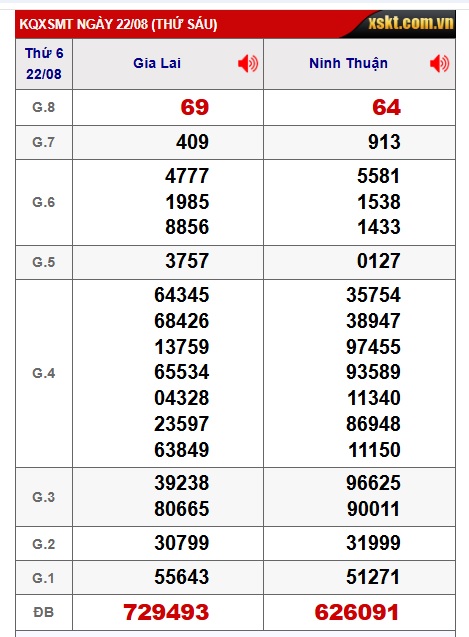 KQXSMT NGÀY 22/08 (THỨ SÁU)

xskt.com.vn

| Thứ 6 22/08 | Gia Lai | Ninh Thuận |
|---|---|---|
| G.8 | 69 | 64 |
| G.7 | 409 | 913 |
| G.6 | 4777 1985 8856 | 5581 1538 1433 |
| G.5 | 3757 | 0127 |
| G.4 | 64345 68426 13759 65534 04328 23597 63849 | 35754 38947 97455 93589 11340 86948 11150 |
| G.3 | 39238 80665 | 96625 90011 |
| G.2 | 30799 | 31999 |
| G.1 | 55643 | 51271 |
| ĐB | 729493 | 626091 |